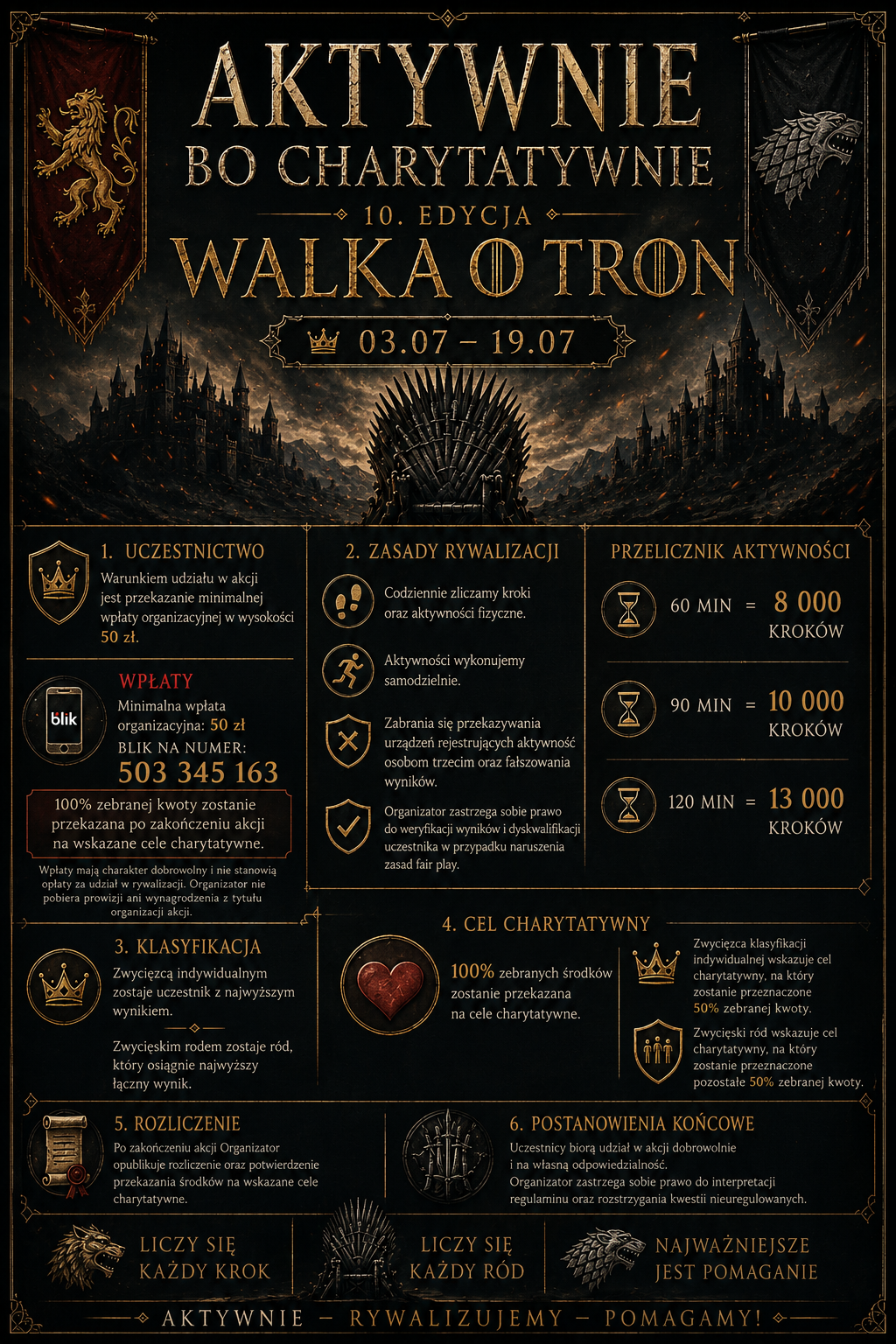 AKTYWNIE
BO CHARYTATYWNIE
10. EDYCJA
WALKA O TRON
03.07 – 19.07

1. UCZESTNICTWO
Warunkiem udziału w akcji jest przekazanie minimalnej wpłaty organizacyjnej w wysokości 50 zł.

WPŁATY
blik
Minimalna wpłata organizacyjna: 50 zł
BLIK NA NUMER:
503 345 163

100% zebranej kwoty zostanie przekazana po zakończeniu akcji na wskazane cele charytatywne.

Wpłaty mają charakter dobrowolny i nie stanowią opłaty za udział w rywalizacji. Organizator nie pobiera prowizji ani wynagrodzenia z tytułu organizacji akcji.

2. ZASADY RYWALIZACJI
Codziennie zliczamy kroki oraz aktywności fizyczne.
Aktywności wykonujemy samodzielnie.
Zabrania się przekazywania urządzeń rejestrujących aktywność osobom trzecim oraz fałszowania wyników.
Organizator zastrzega sobie prawo do weryfikacji wyników i dyskwalifikacji uczestnika w przypadku naruszenia zasad fair play.

PRZELICZNIK AKTYWNOŚCI
60 MIN = 8 000 KROKÓW
90 MIN = 10 000 KROKÓW
120 MIN = 13 000 KROKÓW

3. KLASYFIKACJA
Zwycięzcą indywidualnym zostaje uczestnik z najwyższym wynikiem.
Zwycięskim rodem zostaje ród, który osiągnie najwyższy łączny wynik.

4. CEL CHARYTATYWNY
100% zebranych środków zostanie przekazana na cele charytatywne.
Zwycięzca klasyfikacji indywidualnej wskazuje cel charytatywny, na który zostanie przeznaczone 50% zebranej kwoty.
Zwycięski ród wskazuje cel charytatywny, na który zostanie przeznaczone pozostałe 50% zebranej kwoty.

5. ROZLICZENIE
Po zakończeniu akcji Organizator opublikuje rozliczenie oraz potwierdzenie przekazania środków na wskazane cele charytatywne.

6. POSTANOWIENIA KOŃCOWE
Uczestnicy biorą udział w akcji dobrowolnie i na własną odpowiedzialność.
Organizator zastrzega sobie prawo do interpretacji regulaminu oraz rozstrzygania kwestii nieuregulowanych.

LICZY SIĘ KAŻDY KROK
LICZY SIĘ KAŻDY RÓD
NAJWAŻNIEJSZE JEST POMAGANIE

AKTYWNIE – RYWALIZUJEMY – POMAGAMY!